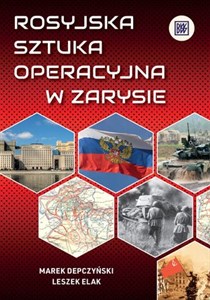 ROSYJSKA SZTUKA OPERACYJNA W ZARYSIE

MAREK DEPCZYŃSKI
LESZEK ELAK